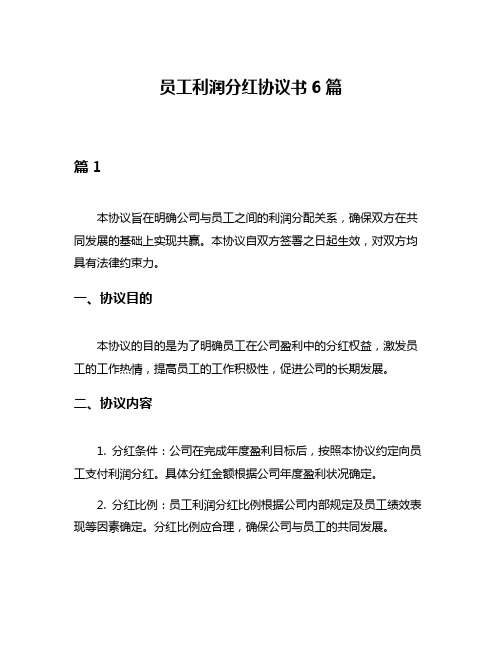 员工利润分红协议书 6 篇

篇 1

本协议旨在明确公司与员工之间的利润分配关系，确保双方在共同发展的基础上实现共赢。本协议自双方签署之日起生效，对双方均具有法律约束力。

一、协议目的

本协议的目的是为了明确员工在公司盈利中的分红权益，激发员工的工作热情，提高员工的工作积极性，促进公司的长期发展。

二、协议内容

1. 分红条件：公司在完成年度盈利目标后，按照本协议约定向员工支付利润分红。具体分红金额根据公司年度盈利状况确定。

2. 分红比例：员工利润分红比例根据公司内部规定及员工绩效表现等因素确定。分红比例应合理，确保公司与员工的共同发展。